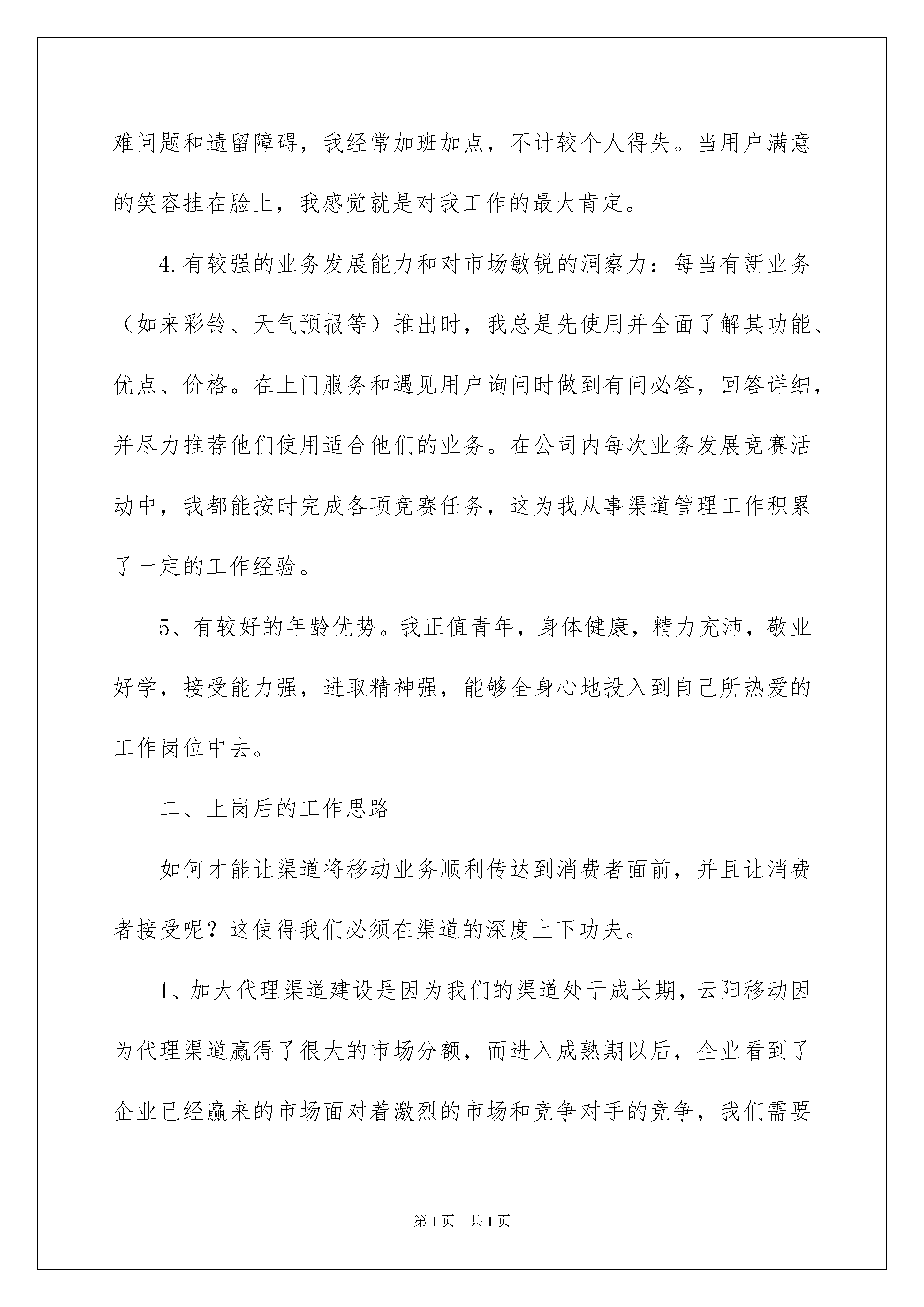 难问题和遗留障碍，我经常加班加点，不计较个人得失。当用户满意的笑容挂在脸上，我感觉就是对我工作的最大肯定。

4.有较强的业务发展能力和对市场敏锐的洞察力：每当有新业务（如来彩铃、天气预报等）推出时，我总是先使用并全面了解其功能、优点、价格。在上门服务和遇见用户询问时做到有问必答，回答详细，并尽力推荐他们使用适合他们的业务。在公司内每次业务发展竞赛活动中，我都能按时完成各项竞赛任务，这为我从事渠道管理工作积累了一定的工作经验。

5、有较好的年龄优势。我正值青年，身体健康，精力充沛，敬业好学，接受能力强，进取精神强，能够全身心地投入到自己所热爱的工作岗位中去。

二、上岗后的工作思路

如何才能让渠道将移动业务顺利传达到消费者面前，并且让消费者接受呢？这使得我们必须在渠道的深度上下功夫。

1、加大代理渠道建设是因为我们的渠道处于成长期，云阳移动因为代理渠道赢得了很大的市场分额，而进入成熟期以后，企业看到了企业已经赢来的市场面对着激烈的市场和竞争对手的竞争，我们需要

第1页 共1页